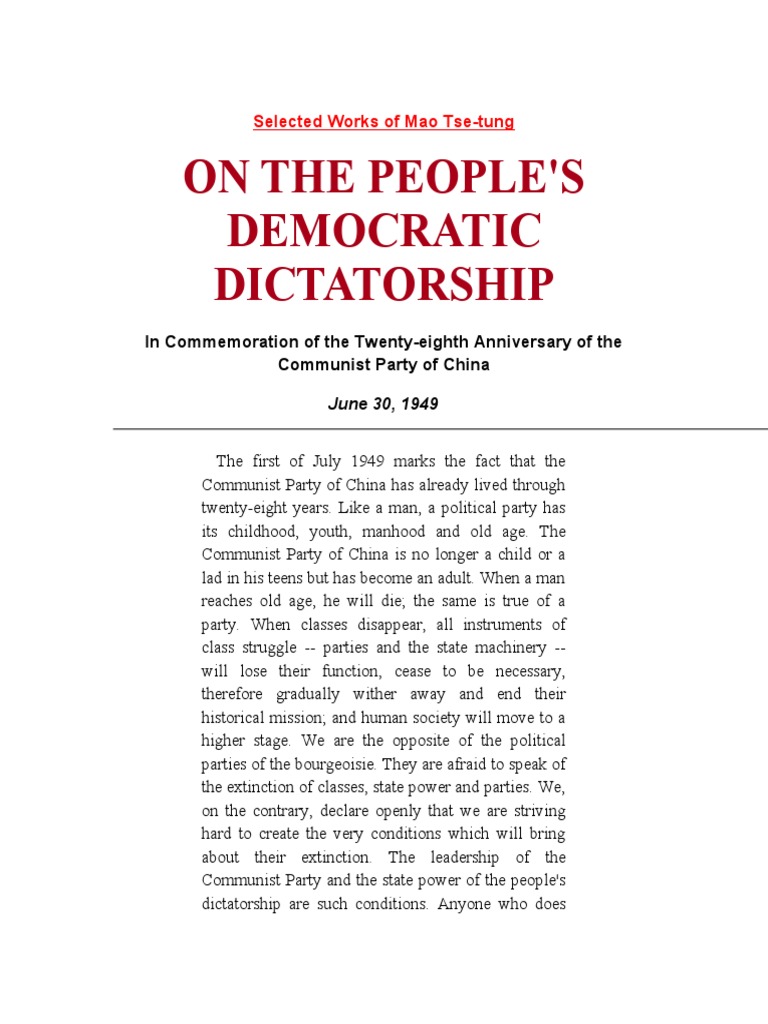 Selected Works of Mao Tse-tung

ON THE PEOPLE'S DEMOCRATIC DICTATORSHIP

In Commemoration of the Twenty-eighth Anniversary of the Communist Party of China

June 30, 1949

The first of July 1949 marks the fact that the Communist Party of China has already lived through twenty-eight years. Like a man, a political party has its childhood, youth, manhood and old age. The Communist Party of China is no longer a child or a lad in his teens but has become an adult. When a man reaches old age, he will die; the same is true of a party. When classes disappear, all instruments of class struggle -- parties and the state machinery -- will lose their function, cease to be necessary, therefore gradually wither away and end their historical mission; and human society will move to a higher stage. We are the opposite of the political parties of the bourgeoisie. They are afraid to speak of the extinction of classes, state power and parties. We, on the contrary, declare openly that we are striving hard to create the very conditions which will bring about their extinction. The leadership of the Communist Party and the state power of the people's dictatorship are such conditions. Anyone who does